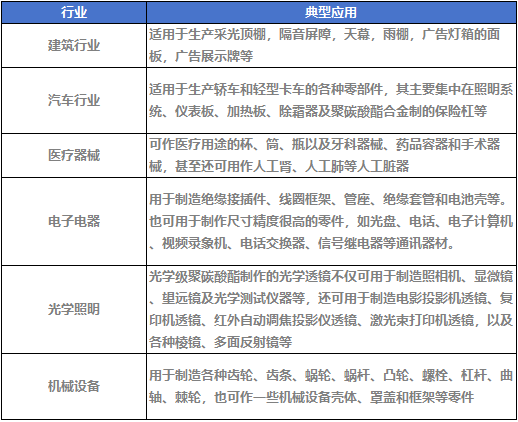 | 行业 | 典型应用 |
|---|---|
| 建筑行业 | 适用于生产采光顶棚，隔音屏障，天幕，雨棚，广告灯箱的面板，广告展示牌等 |
| 汽车行业 | 适用于生产轿车和轻型卡车的各种零部件，其主要集中在照明系统、仪表板、加热板、除霜器及聚碳酸酯合金制的保险杠等 |
| 医疗器械 | 可作医疗用途的杯、筒、瓶以及牙科器械、药品容器和手术器械，甚至还可用作人工肾、人工肺等人工脏器 |
| 电子电器 | 用于制造绝缘接插件、线圈框架、管座、绝缘套管和电池壳等。也可用于制作尺寸精度很高的零件，如光盘、电话、电子计算机、视频录象机、电话交换器、信号继电器等通讯器材。 |
| 光学照明 | 光学级聚碳酸酯制作的光学透镜不仅可用于制造照相机、显微镜、望远镜及光学测试仪器等，还可用于制造电影投影机透镜、复印机透镜、红外自动调焦投影仪透镜、激光束打印机透镜，以及各种棱镜、多面反射镜等 |
| 机械设备 | 用于制造各种齿轮、齿条、蜗轮、蜗杆、凸轮、螺栓、杠杆、曲轴、棘轮，也可作一些机械设备壳体、罩盖和框架等零件 |